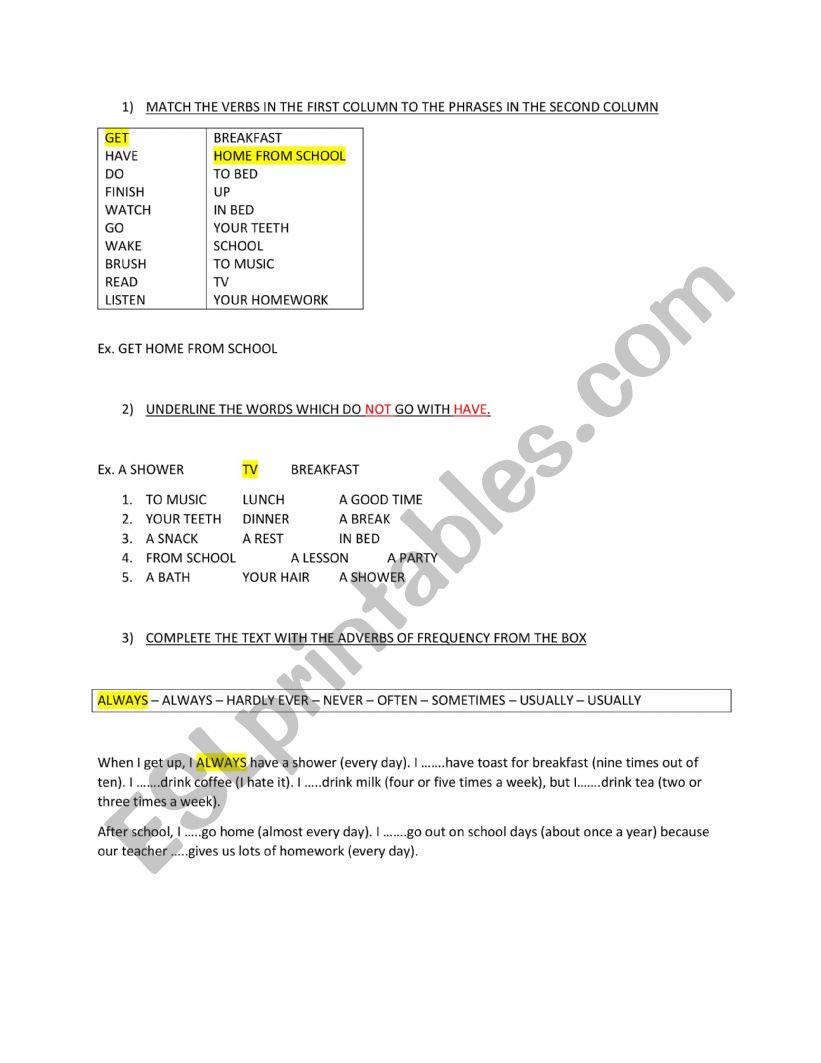 1) MATCH THE VERBS IN THE FIRST COLUMN TO THE PHRASES IN THE SECOND COLUMN

| GET | BREAKFAST |
|---|---|
| HAVE | HOME FROM SCHOOL |
| DO | TO BED |
| FINISH | UP |
| WATCH | IN BED |
| GO | YOUR TEETH |
| WAKE | SCHOOL |
| BRUSH | TO MUSIC |
| READ | TV |
| LISTEN | YOUR HOMEWORK |

Ex. GET HOME FROM SCHOOL

2) UNDERLINE THE WORDS WHICH DO NOT GO WITH HAVE.

Ex. A SHOWER TV BREAKFAST

1. TO MUSIC LUNCH A GOOD TIME
2. YOUR TEETH DINNER A BREAK
3. A SNACK A REST IN BED
4. FROM SCHOOL A LESSON A PARTY
5. A BATH YOUR HAIR A SHOWER

3) COMPLETE THE TEXT WITH THE ADVERBS OF FREQUENCY FROM THE BOX

ALWAYS – ALWAYS – HARDLY EVER – NEVER – OFTEN – SOMETIMES – USUALLY – USUALLY

When I get up, I ALWAYS have a shower (every day). I …….have toast for breakfast (nine times out of ten). I …….drink coffee (I hate it). I …..drink milk (four or five times a week), but I…….drink tea (two or three times a week).

After school, I …..go home (almost every day). I …….go out on school days (about once a year) because our teacher …..gives us lots of homework (every day).

ESLprintables.com